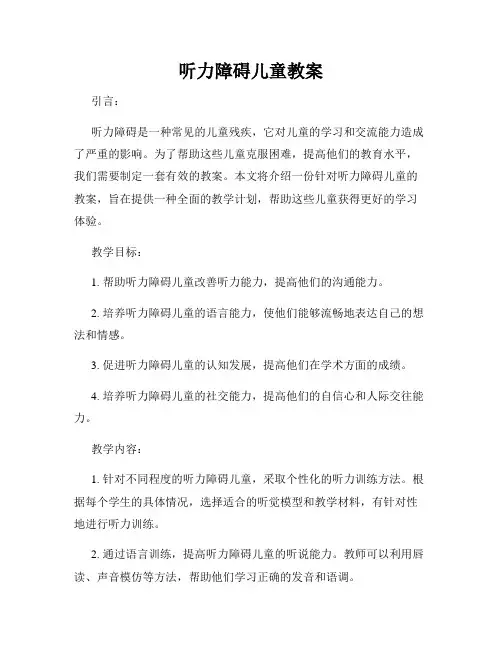 听力障碍儿童教案

引言：

听力障碍是一种常见的儿童残疾，它对儿童的学习和交流能力造成了严重的影响。为了帮助这些儿童克服困难，提高他们的教育水平，我们需要制定一套有效的教案。本文将介绍一份针对听力障碍儿童的教案，旨在提供一种全面的教学计划，帮助这些儿童获得更好的学习体验。

教学目标：

1. 帮助听力障碍儿童改善听力能力，提高他们的沟通能力。

2. 培养听力障碍儿童的语言能力，使他们能够流畅地表达自己的想法和情感。

3. 促进听力障碍儿童的认知发展，提高他们在学术方面的成绩。

4. 培养听力障碍儿童的社交能力，提高他们的自信心和人际交往能力。

教学内容：

1. 针对不同程度的听力障碍儿童，采取个性化的听力训练方法。根据每个学生的具体情况，选择适合的听觉模型和教学材料，有针对性地进行听力训练。

2. 通过语言训练，提高听力障碍儿童的听说能力。教师可以利用唇读、声音模仿等方法，帮助他们学习正确的发音和语调。